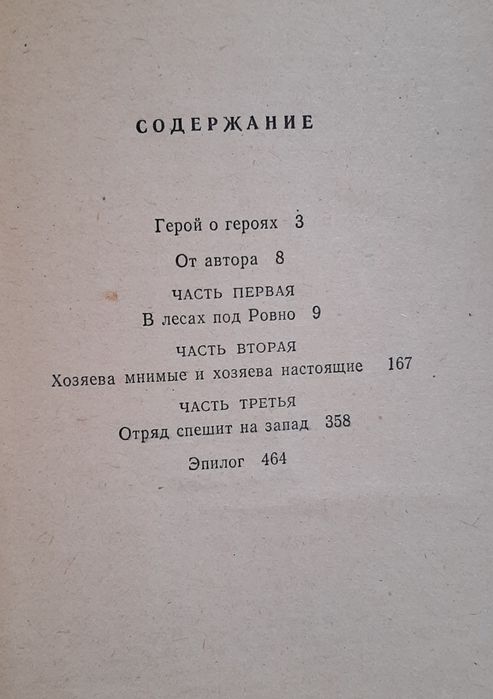 СОДЕРЖАНИЕ

Герой о героях 3

От автора 8

ЧАСТЬ ПЕРВАЯ
В лесах под Ровно 9

ЧАСТЬ ВТОРАЯ
Хозяева мнимые и хозяева настоящие 167

ЧАСТЬ ТРЕТЬЯ
Отряд спешит на запад 358

Эпилог 464